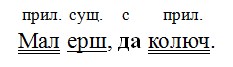 прил. сущ. с прил.
Мал ерш, да колюч.